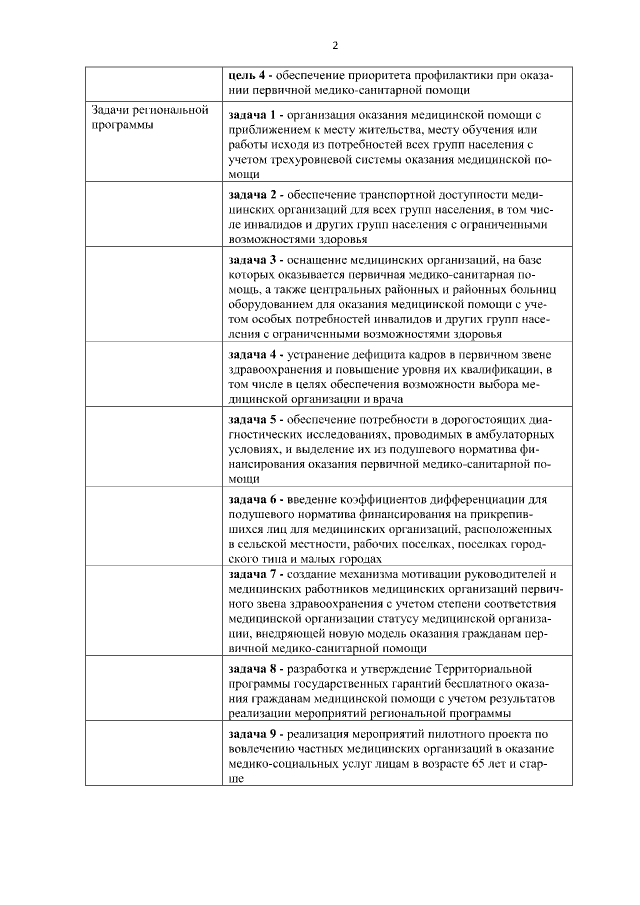 2

| | |
|---|---|
| | **цель 4 -** обеспечение приоритета профилактики при оказании первичной медико-санитарной помощи |
| Задачи региональной программы | **задача 1 -** организация оказания медицинской помощи с приближением к месту жительства, месту обучения или работы исходя из потребностей всех групп населения с учетом трехуровневой системы оказания медицинской помощи |
| | **задача 2 -** обеспечение транспортной доступности медицинских организаций для всех групп населения, в том числе инвалидов и других групп населения с ограниченными возможностями здоровья |
| | **задача 3 -** оснащение медицинских организаций, на базе которых оказывается первичная медико-санитарная помощь, а также центральных районных и районных больниц оборудованием для оказания медицинской помощи с учетом особых потребностей инвалидов и других групп населения с ограниченными возможностями здоровья |
| | **задача 4 -** устранение дефицита кадров в первичном звене здравоохранения и повышение уровня их квалификации, в том числе в целях обеспечения возможности выбора медицинской организации и врача |
| | **задача 5 -** обеспечение потребности в дорогостоящих диагностических исследованиях, проводимых в амбулаторных условиях, и выделение их из подушевого норматива финансирования оказания первичной медико-санитарной помощи |
| | **задача 6 -** введение коэффициентов дифференциации для подушевого норматива финансирования на прикрепившихся лиц для медицинских организаций, расположенных в сельской местности, рабочих поселках, поселках городского типа и малых городах |
| | **задача 7 -** создание механизма мотивации руководителей и медицинских работников медицинских организаций первичного звена здравоохранения с учетом степени соответствия медицинской организации статусу медицинской организации, внедряющей новую модель оказания гражданам первичной медико-санитарной помощи |
| | **задача 8 -** разработка и утверждение Территориальной программы государственных гарантий бесплатного оказания гражданам медицинской помощи с учетом результатов реализации мероприятий региональной программы |
| | **задача 9 -** реализация мероприятий пилотного проекта по вовлечению частных медицинских организаций в оказание медико-социальных услуг лицам в возрасте 65 лет и старше |